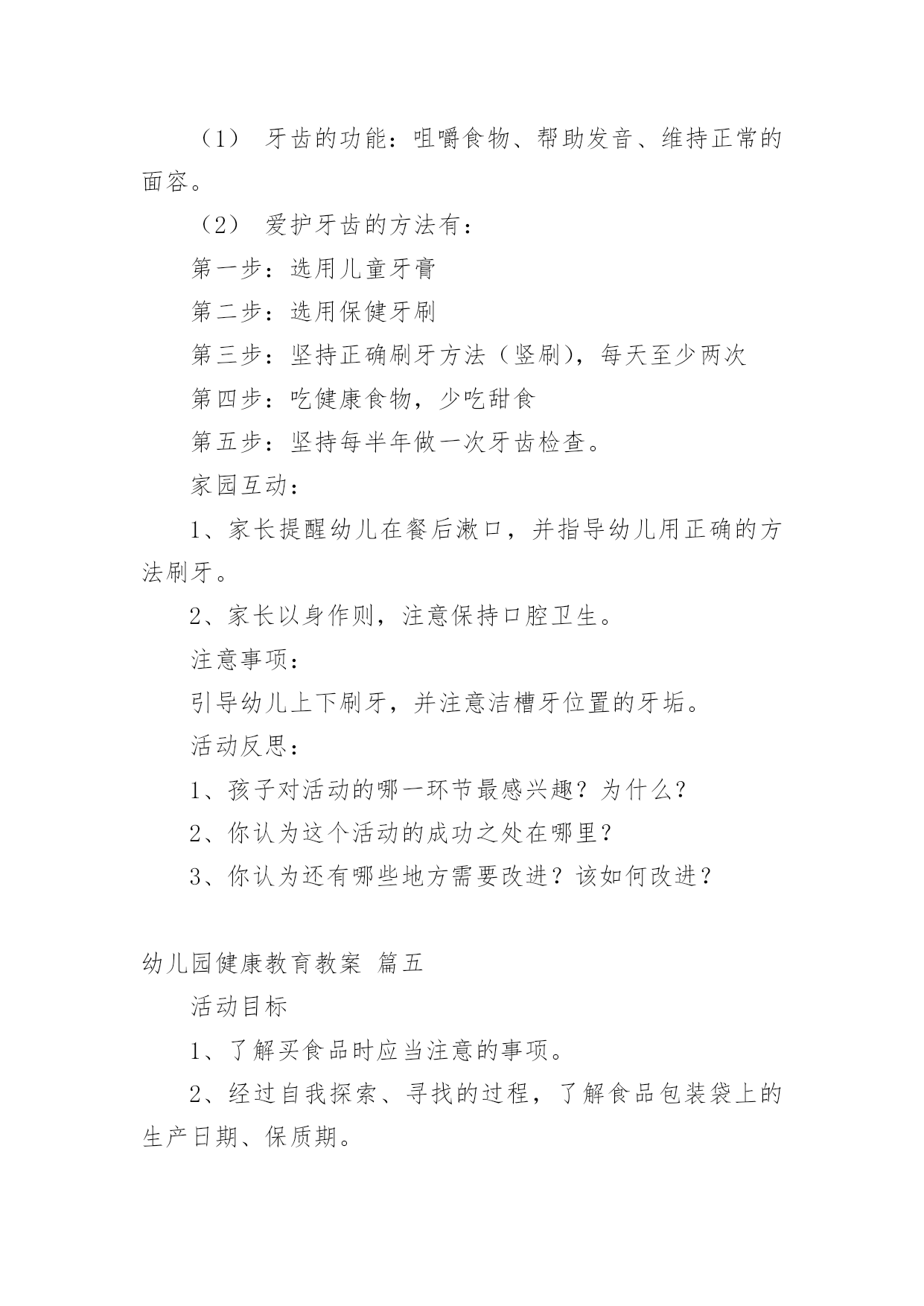 （1） 牙齿的功能：咀嚼食物、帮助发音、维持正常的面容。

（2） 爱护牙齿的方法有：

第一步：选用儿童牙膏

第二步：选用保健牙刷

第三步：坚持正确刷牙方法（竖刷），每天至少两次

第四步：吃健康食物，少吃甜食

第五步：坚持每半年做一次牙齿检查。

家园互动：

1、家长提醒幼儿在餐后漱口，并指导幼儿用正确的方法刷牙。

2、家长以身作则，注意保持口腔卫生。

注意事项：

引导幼儿上下刷牙，并注意洁槽牙位置的牙垢。

活动反思：

1、孩子对活动的哪一环节最感兴趣？为什么？

2、你认为这个活动的成功之处在哪里？

3、你认为还有哪些地方需要改进？该如何改进？

幼儿园健康教育教案 篇五

活动目标

1、了解买食品时应当注意的事项。

2、经过自我探索、寻找的过程，了解食品包装袋上的生产日期、保质期。